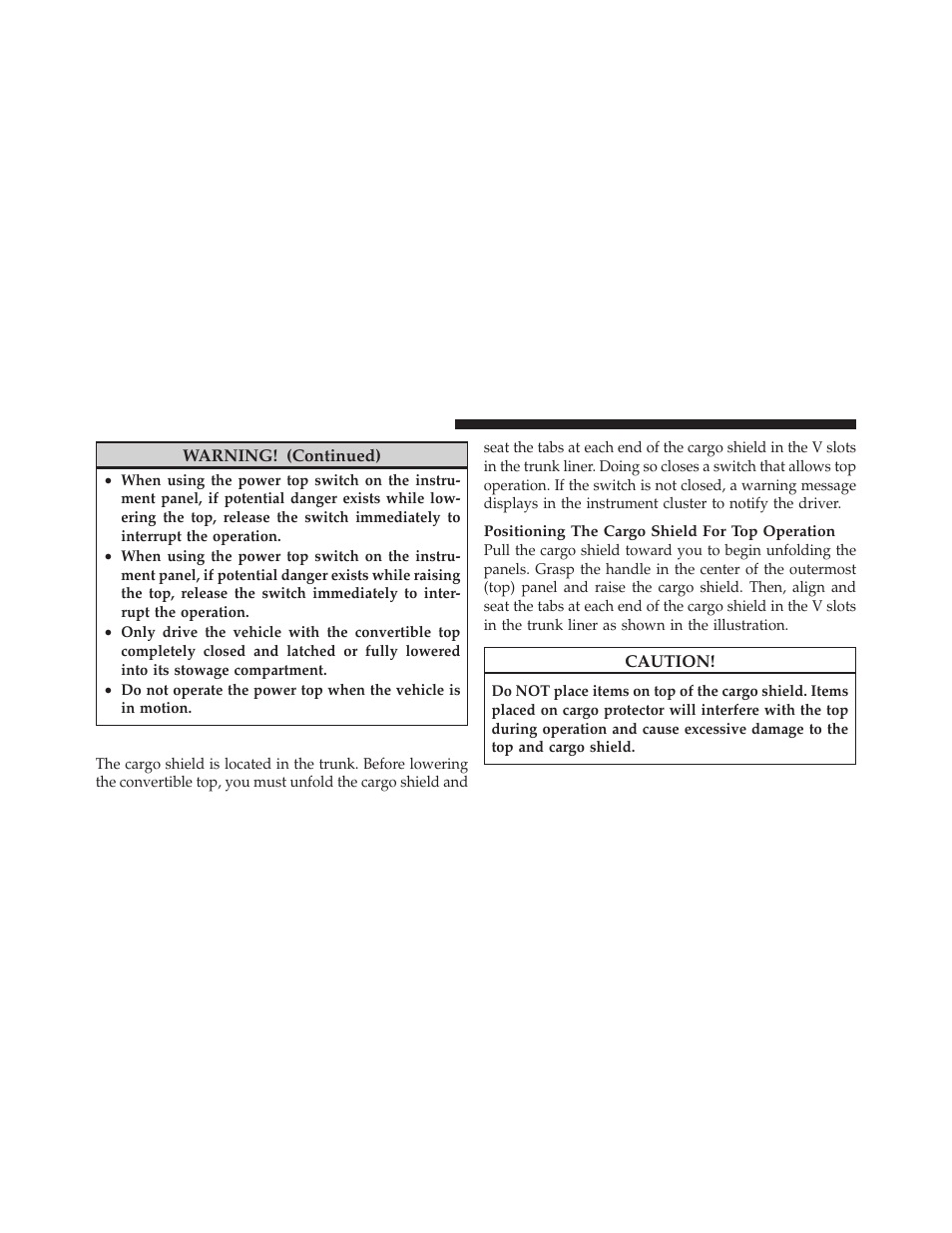 WARNING! (Continued)

• When using the power top switch on the instrument panel, if potential danger exists while lowering the top, release the switch immediately to interrupt the operation.
• When using the power top switch on the instrument panel, if potential danger exists while raising the top, release the switch immediately to interrupt the operation.
• Only drive the vehicle with the convertible top completely closed and latched or fully lowered into its stowage compartment.
• Do not operate the power top when the vehicle is in motion.

The cargo shield is located in the trunk. Before lowering the convertible top, you must unfold the cargo shield and seat the tabs at each end of the cargo shield in the V slots in the trunk liner. Doing so closes a switch that allows top operation. If the switch is not closed, a warning message displays in the instrument cluster to notify the driver.

Positioning The Cargo Shield For Top Operation
Pull the cargo shield toward you to begin unfolding the panels. Grasp the handle in the center of the outermost (top) panel and raise the cargo shield. Then, align and seat the tabs at each end of the cargo shield in the V slots in the trunk liner as shown in the illustration.

CAUTION!

Do NOT place items on top of the cargo shield. Items placed on cargo protector will interfere with the top during operation and cause excessive damage to the top and cargo shield.